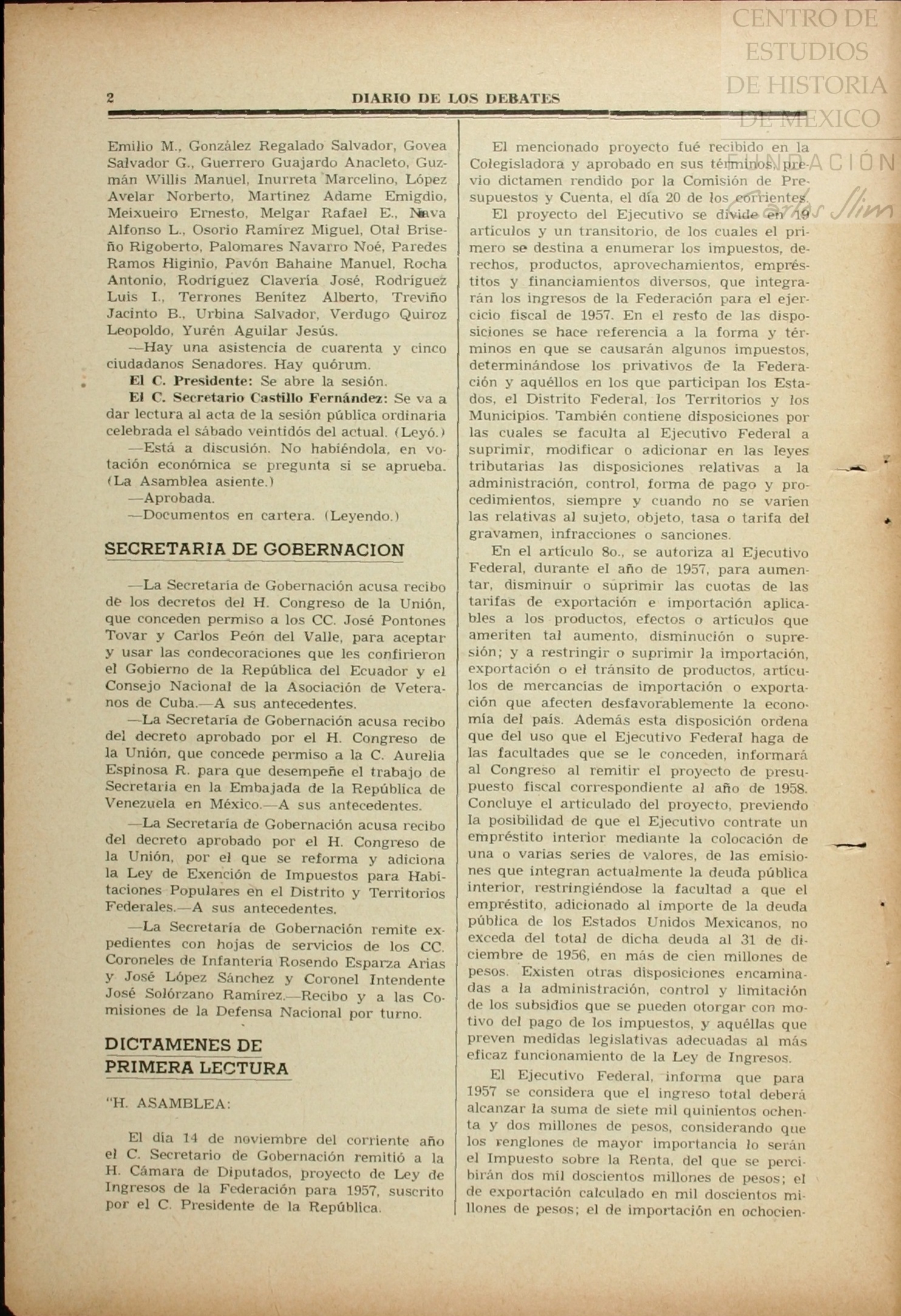 CENTRO DE ESTUDIOS DE HISTORIA DE MEXICO

FUNDACIÓN Carlos Slim

2 DIARIO DE LOS DEBATES

Emilio M., González Regalado Salvador, Govea Salvador G., Guerrero Guajardo Anacleto, Guzmán Willis Manuel, Inurreta Marcelino, López Avelar Norberto, Martínez Adame Emigdio, Meixueiro Ernesto, Melgar Rafael E., Nava Alfonso L., Osorio Ramírez Miguel, Otal Briseño Rigoberto, Palomares Navarro Noé, Paredes Ramos Higinio, Pavón Bahaine Manuel, Rocha Antonio, Rodríguez Clavería José, Rodríguez Luis I., Terrones Benítez Alberto, Treviño Jacinto B., Urbina Salvador, Verdugo Quiroz Leopoldo, Yurén Aguilar Jesús.

—Hay una asistencia de cuarenta y cinco ciudadanos Senadores. Hay quórum.

El C. Presidente: Se abre la sesión.

El C. Secretario Castillo Fernández: Se va a dar lectura al acta de la sesión pública ordinaria celebrada el sábado veintidós del actual. (Leyó.)

—Está a discusión. No habiéndola, en votación económica se pregunta si se aprueba. (La Asamblea asiente.)

—Aprobada.

—Documentos en cartera. (Leyendo.)

SECRETARIA DE GOBERNACION

—La Secretaría de Gobernación acusa recibo de los decretos del H. Congreso de la Unión, que conceden permiso a los CC. José Pontones Tovar y Carlos Peón del Valle, para aceptar y usar las condecoraciones que les confirieron el Gobierno de la República del Ecuador y el Consejo Nacional de la Asociación de Veteranos de Cuba.—A sus antecedentes.

—La Secretaría de Gobernación acusa recibo del decreto aprobado por el H. Congreso de la Unión, que concede permiso a la C. Aurelia Espinosa R. para que desempeñe el trabajo de Secretaria en la Embajada de la República de Venezuela en México.—A sus antecedentes.

—La Secretaría de Gobernación acusa recibo del decreto aprobado por el H. Congreso de la Unión, por el que se reforma y adiciona la Ley de Exención de Impuestos para Habitaciones Populares en el Distrito y Territorios Federales.—A sus antecedentes.

—La Secretaría de Gobernación remite expedientes con hojas de servicios de los CC. Coroneles de Infantería Rosendo Esparza Arias y José López Sánchez y Coronel Intendente José Solórzano Ramírez.—Recibo y a las Comisiones de la Defensa Nacional por turno.

DICTAMENES DE PRIMERA LECTURA

"H. ASAMBLEA:

El día 14 de noviembre del corriente año el C. Secretario de Gobernación remitió a la H. Cámara de Diputados, proyecto de Ley de Ingresos de la Federación para 1957, suscrito por el C. Presidente de la República.

El mencionado proyecto fué recibido en la Colegisladora y aprobado en sus términos, previo dictamen rendido por la Comisión de Presupuestos y Cuenta, el día 20 de los corrientes.

El proyecto del Ejecutivo se divide en 19 artículos y un transitorio, de los cuales el primero se destina a enumerar los impuestos, derechos, productos, aprovechamientos, empréstitos y financiamientos diversos, que integrarán los ingresos de la Federación para el ejercicio fiscal de 1957. En el resto de las disposiciones se hace referencia a la forma y términos en que se causarán algunos impuestos, determinándose los privativos de la Federación y aquéllos en los que participan los Estados, el Distrito Federal, los Territorios y los Municipios. También contiene disposiciones por las cuales se faculta al Ejecutivo Federal a suprimir, modificar o adicionar en las leyes tributarias las disposiciones relativas a la administración, control, forma de pago y procedimientos, siempre y cuando no se varíen las relativas al sujeto, objeto, tasa o tarifa del gravamen, infracciones o sanciones.

En el artículo 8o., se autoriza al Ejecutivo Federal, durante el año de 1957, para aumentar, disminuir o suprimir las cuotas de las tarifas de exportación e importación aplicables a los productos, efectos o artículos que ameriten tal aumento, disminución o supresión; y a restringir o suprimir la importación, exportación o el tránsito de productos, artículos de mercancías de importación o exportación que afecten desfavorablemente la economía del país. Además esta disposición ordena que del uso que el Ejecutivo Federal haga de las facultades que se le conceden, informará al Congreso al remitir el proyecto de presupuesto fiscal correspondiente al año de 1958. Concluye el articulado del proyecto, previendo la posibilidad de que el Ejecutivo contrate un empréstito interior mediante la colocación de una o varias series de valores, de las emisiones que integran actualmente la deuda pública interior, restringiéndose la facultad a que el empréstito, adicionado al importe de la deuda pública de los Estados Unidos Mexicanos, no exceda del total de dicha deuda al 31 de diciembre de 1956, en más de cien millones de pesos. Existen otras disposiciones encaminadas a la administración, control y limitación de los subsidios que se pueden otorgar con motivo del pago de los impuestos, y aquéllas que preven medidas legislativas adecuadas al más eficaz funcionamiento de la Ley de Ingresos.

El Ejecutivo Federal, informa que para 1957 se considera que el ingreso total deberá alcanzar la suma de siete mil quinientos ochenta y dos millones de pesos, considerando que los renglones de mayor importancia lo serán el Impuesto sobre la Renta, del que se percibirán dos mil doscientos millones de pesos; el de exportación calculado en mil doscientos millones de pesos; el de importación en ochocien-